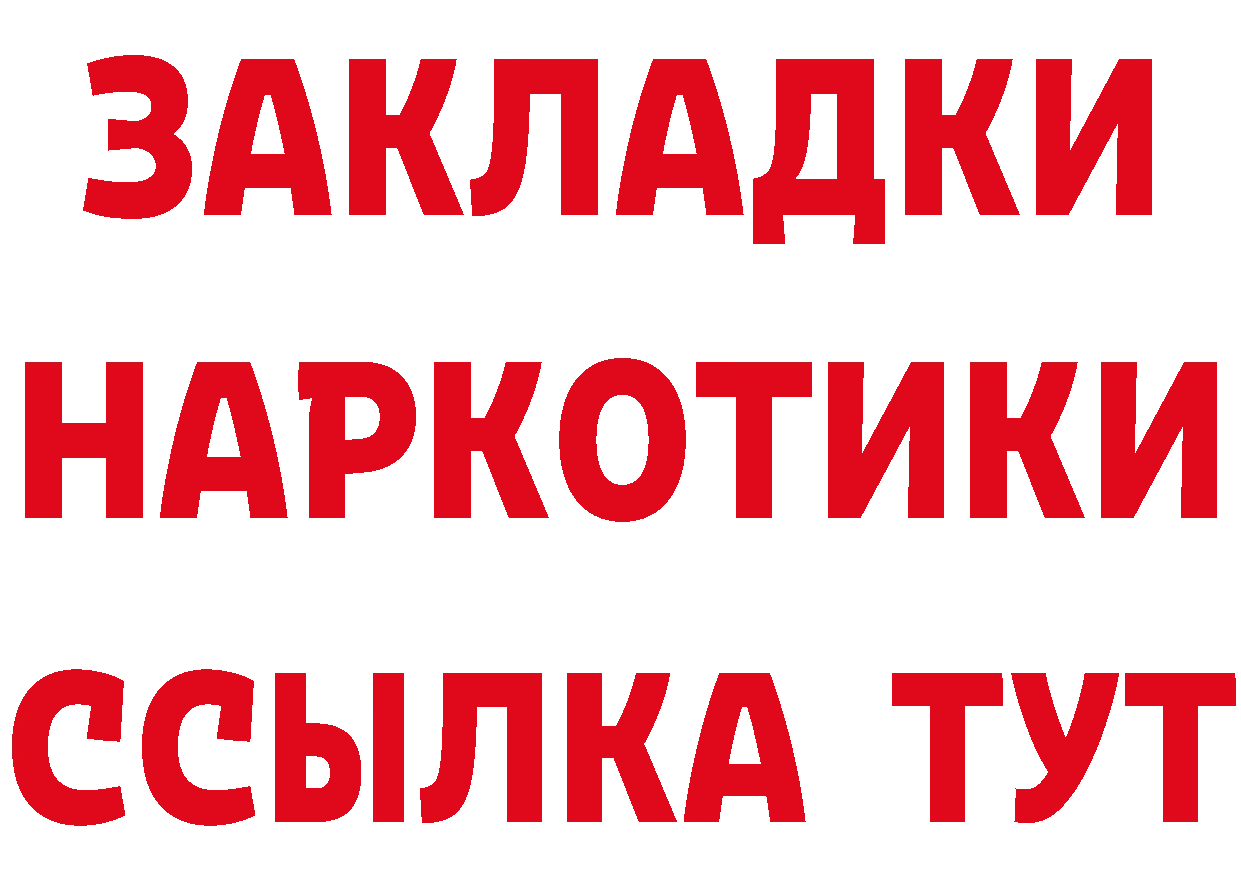 ЗАКЛАДКИ НАРКОТИКИ ССЫЛКА ТУТ